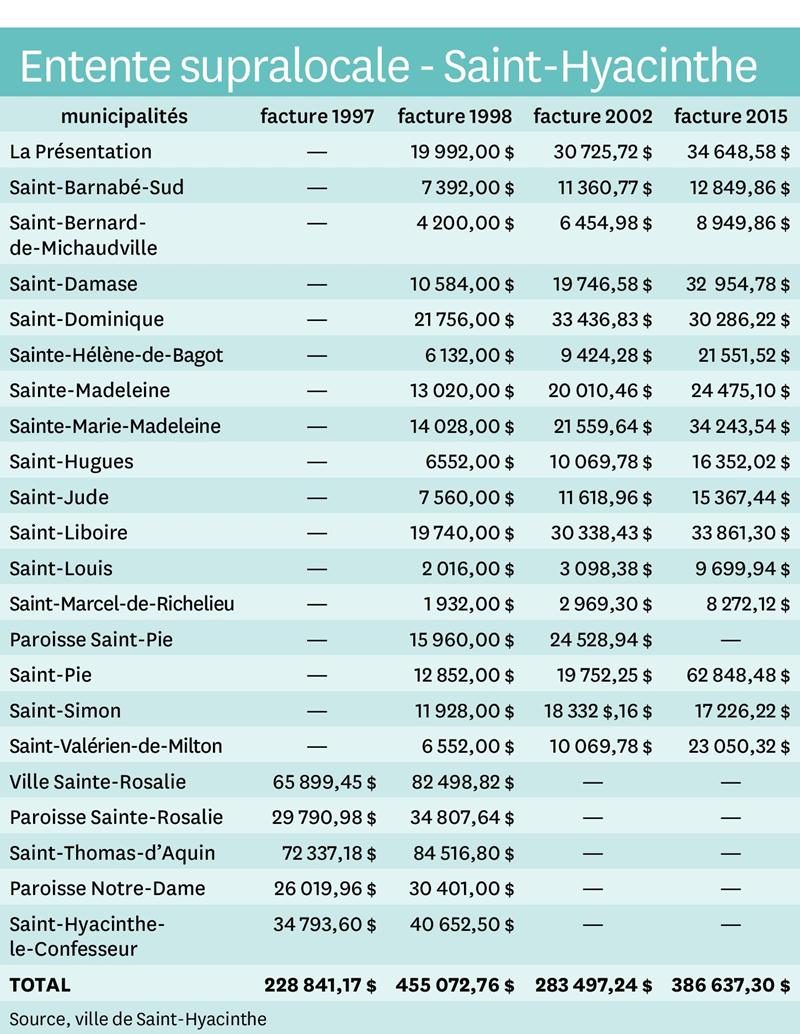 Entente supralocale - Saint-Hyacinthe

| municipalités | facture 1997 | facture 1998 | facture 2002 | facture 2015 |
|---|---|---|---|---|
| La Présentation | — | 19 992,00 $ | 30 725,72 $ | 34 648,58 $ |
| Saint-Barnabé-Sud | — | 7 392,00 $ | 11 360,77 $ | 12 849,86 $ |
| Saint-Bernard-de-Michaudville | — | 4 200,00 $ | 6 454,98 $ | 8 949,86 $ |
| Saint-Damase | — | 10 584,00 $ | 19 746,58 $ | 32 954,78 $ |
| Saint-Dominique | — | 21 756,00 $ | 33 436,83 $ | 30 286,22 $ |
| Sainte-Hélène-de-Bagot | — | 6 132,00 $ | 9 424,28 $ | 21 551,52 $ |
| Sainte-Madeleine | — | 13 020,00 $ | 20 010,46 $ | 24 475,10 $ |
| Sainte-Marie-Madeleine | — | 14 028,00 $ | 21 559,64 $ | 34 243,54 $ |
| Saint-Hugues | — | 6552,00 $ | 10 069,78 $ | 16 352,02 $ |
| Saint-Jude | — | 7 560,00 $ | 11 618,96 $ | 15 367,44 $ |
| Saint-Liboire | — | 19 740,00 $ | 30 338,43 $ | 33 861,30 $ |
| Saint-Louis | — | 2 016,00 $ | 3 098,38 $ | 9 699,94 $ |
| Saint-Marcel-de-Richelieu | — | 1 932,00 $ | 2 969,30 $ | 8 272,12 $ |
| Paroisse Saint-Pie | — | 15 960,00 $ | 24 528,94 $ | — |
| Saint-Pie | — | 12 852,00 $ | 19 752,25 $ | 62 848,48 $ |
| Saint-Simon | — | 11 928,00 $ | 18 332 $,16 $ | 17 226,22 $ |
| Saint-Valérien-de-Milton | — | 6 552,00 $ | 10 069,78 $ | 23 050,32 $ |
| Ville Sainte-Rosalie | 65 899,45 $ | 82 498,82 $ | — | — |
| Paroisse Sainte-Rosalie | 29 790,98 $ | 34 807,64 $ | — | — |
| Saint-Thomas-d'Aquin | 72 337,18 $ | 84 516,80 $ | — | — |
| Paroisse Notre-Dame | 26 019,96 $ | 30 401,00 $ | — | — |
| Saint-Hyacinthe-le-Confesseur | 34 793,60 $ | 40 652,50 $ | — | — |
| TOTAL | 228 841,17 $ | 455 072,76 $ | 283 497,24 $ | 386 637,30 $ |

Source, ville de Saint-Hyacinthe